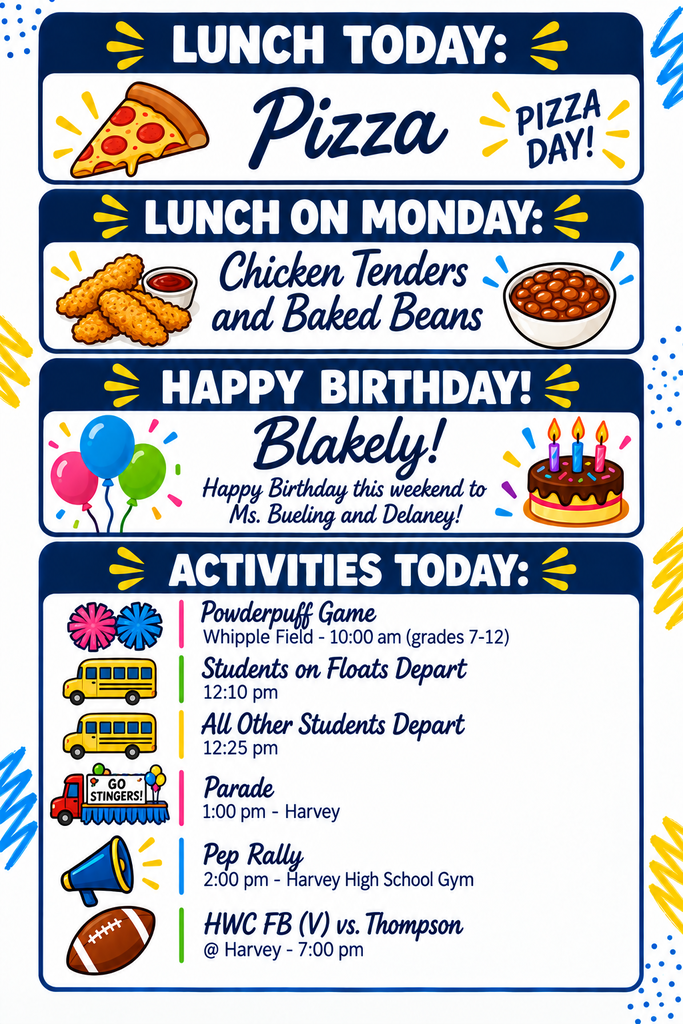 LUNCH TODAY:

Pizza

PIZZA DAY!

LUNCH ON MONDAY:

Chicken Tenders and Baked Beans

HAPPY BIRTHDAY!

Blakely!

Happy Birthday this weekend to Ms. Bueling and Delaney!

ACTIVITIES TODAY:

Powderpuff Game
Whipple Field - 10:00 am (grades 7-12)

Students on Floats Depart
12:10 pm

All Other Students Depart
12:25 pm

GO STINGERS!

Parade
1:00 pm - Harvey

Pep Rally
2:00 pm - Harvey High School Gym

HWC FB (V) vs. Thompson
@ Harvey - 7:00 pm